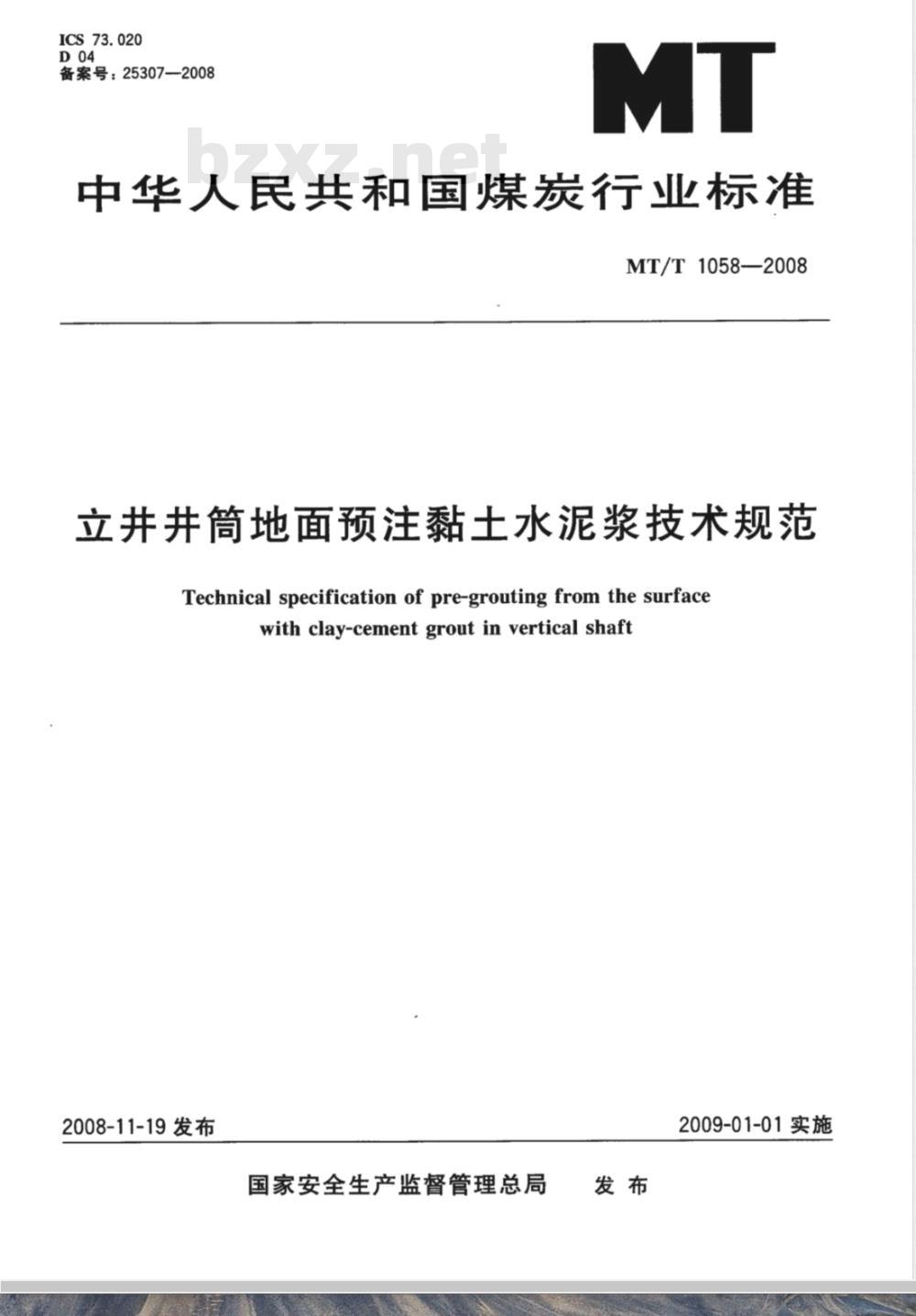 ICS 73.020
D 04
备案号：25307—2008

MT

bzxz.net

中华人民共和国煤炭行业标准

MT/T 1058—2008

立井井筒地面预注黏土水泥浆技术规范

Technical specification of pre-grouting from the surface with clay-cement grout in vertical shaft

2008-11-19 发布

2009-01-01 实施

国家安全生产监督管理总局 发布